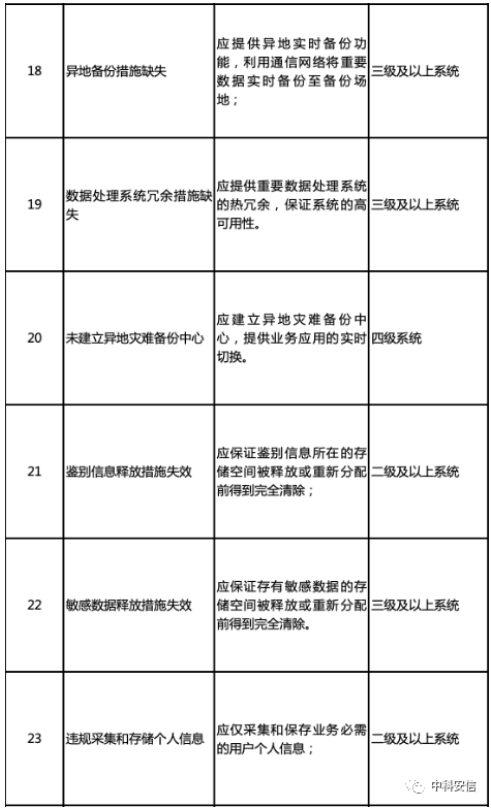 | 18 | 异地备份措施缺失 | 应提供异地实时备份功能，利用通信网络将重要数据实时备份至备份场地； | 三级及以上系统 |
|---|---|---|---|
| 19 | 数据处理系统冗余措施缺失 | 应提供重要数据处理系统的热冗余，保证系统的高可用性。 | 三级及以上系统 |
| 20 | 未建立异地灾难备份中心 | 应建立异地灾难备份中心，提供业务应用的实时切换。 | 四级系统 |
| 21 | 鉴别信息释放措施失效 | 应保证鉴别信息所在的存储空间被释放或重新分配前得到完全清除； | 二级及以上系统 |
| 22 | 敏感数据释放措施失效 | 应保证存有敏感数据的存储空间被释放或重新分配前得到完全清除。 | 三级及以上系统 |
| 23 | 违规采集和存储个人信息 | 应仅采集和保存业务必需的用户个人信息； | 二级及以上系统 |

中科安信